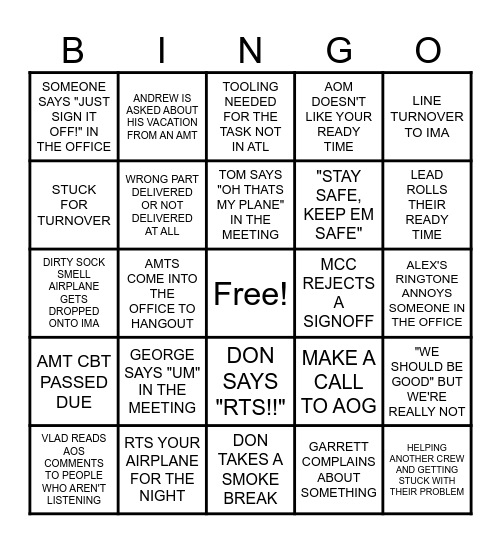 | B | I | N | G | O |
|---|---|---|---|---|
| SOMEONE SAYS "JUST SIGN IT OFF!" IN THE OFFICE | ANDREW IS ASKED ABOUT HIS VACATION FROM AN AMT | TOOLING NEEDED FOR THE TASK NOT IN ATL | AOM DOESN'T LIKE YOUR READY TIME | LINE TURNOVER TO IMA |
| STUCK FOR TURNOVER | WRONG PART DELIVERED OR NOT DELIVERED AT ALL | TOM SAYS "OH THATS MY PLANE" IN THE MEETING | "STAY SAFE, KEEP EM SAFE" | LEAD ROLLS THEIR READY TIME |
| DIRTY SOCK SMELL AIRPLANE GETS DROPPED ONTO IMA | AMTS COME INTO THE OFFICE TO HANGOUT | Free! | MCC REJECTS A SIGNOFF | ALEX'S RINGTONE ANNOYS SOMEONE IN THE OFFICE |
| AMT CBT PASSED DUE | GEORGE SAYS "UM" IN THE MEETING | DON SAYS "RTS!!" | MAKE A CALL TO AOG | "WE SHOULD BE GOOD" BUT WE'RE REALLY NOT |
| VLAD READS AOS COMMENTS TO PEOPLE WHO AREN'T LISTENING | RTS YOUR AIRPLANE FOR THE NIGHT | DON TAKES A SMOKE BREAK | GARRETT COMPLAINS ABOUT SOMETHING | HELPING ANOTHER CREW AND GETTING STUCK WITH THEIR PROBLEM |